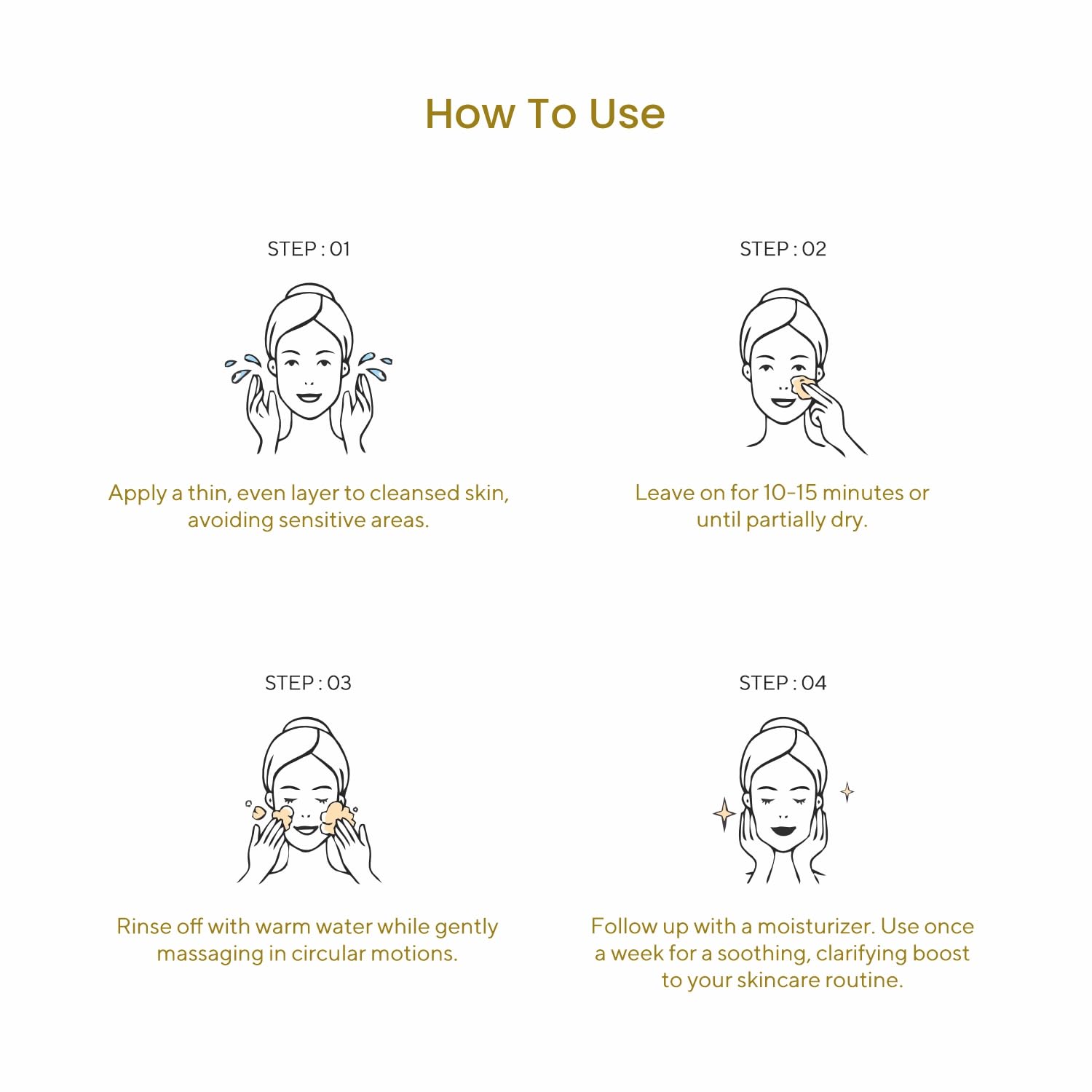 How To Use

STEP : 01

Apply a thin, even layer to cleansed skin, avoiding sensitive areas.

STEP : 02

Leave on for 10-15 minutes or until partially dry.

STEP : 03

Rinse off with warm water while gently massaging in circular motions.

STEP : 04

Follow up with a moisturizer. Use once a week for a soothing, clarifying boost to your skincare routine.